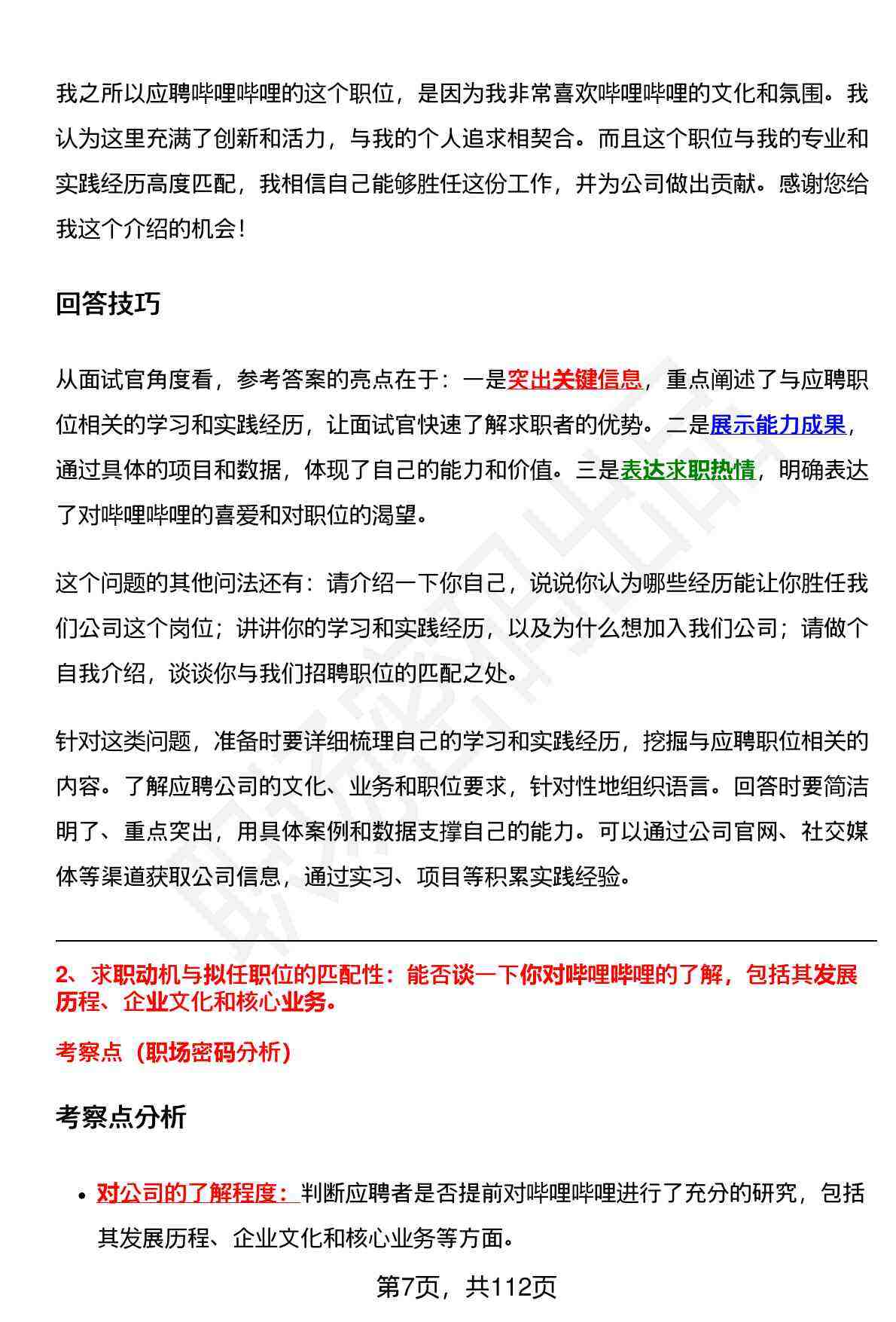 我之所以应聘哔哩哔哩的这个职位，是因为我非常喜欢哔哩哔哩的文化和氛围。我认为这里充满了创新和活力，与我的个人追求相契合。而且这个职位与我的专业和实践经历高度匹配，我相信自己能够胜任这份工作，并为公司做出贡献。感谢您给我这个介绍的机会！

回答技巧

从面试官角度看，参考答案的亮点在于：一是突出关键信息，重点阐述了与应聘职位相关的学习和实践经历，让面试官快速了解求职者的优势。二是展示能力成果，通过具体的项目和数据，体现了自己的能力和价值。三是表达求职热情，明确表达了对哔哩哔哩的喜爱和对职位的渴望。

这个问题的其他问法还有：请介绍一下你自己，说说你认为哪些经历能让你胜任我们公司这个岗位；讲讲你的学习和实践经历，以及为什么想加入我们公司；请做个自我介绍，谈谈你与我们招聘职位的匹配之处。

针对这类问题，准备时要详细梳理自己的学习和实践经历，挖掘与应聘职位相关的内容。了解应聘公司的文化、业务和职位要求，针对性地组织语言。回答时要简洁明了、重点突出，用具体案例和数据支撑自己的能力。可以通过公司官网、社交媒体等渠道获取公司信息，通过实习、项目等积累实践经验。

2、求职动机与拟任职位的匹配性：能否谈一下你对哔哩哔哩的了解，包括其发展历程、企业文化和核心业务。

考察点（职场密码分析）

考察点分析

• 对公司的了解程度：判断应聘者是否提前对哔哩哔哩进行了充分的研究，包括其发展历程、企业文化和核心业务等方面。

第7页，共112页